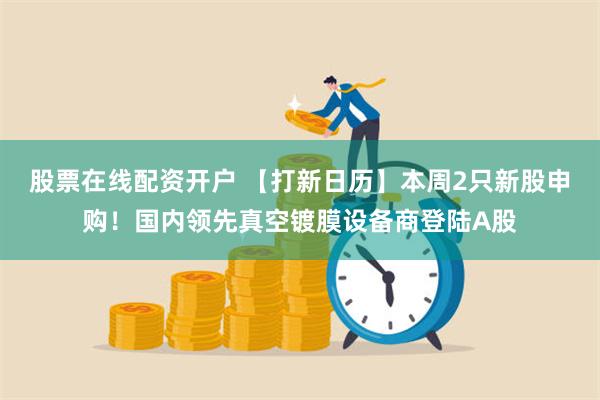 股票在线配资开户 【打新日历】本周2只新股申购！国内领先真空镀膜设备商登陆A股